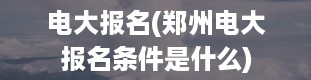 电大报名(郑州电大报名条件是什么)